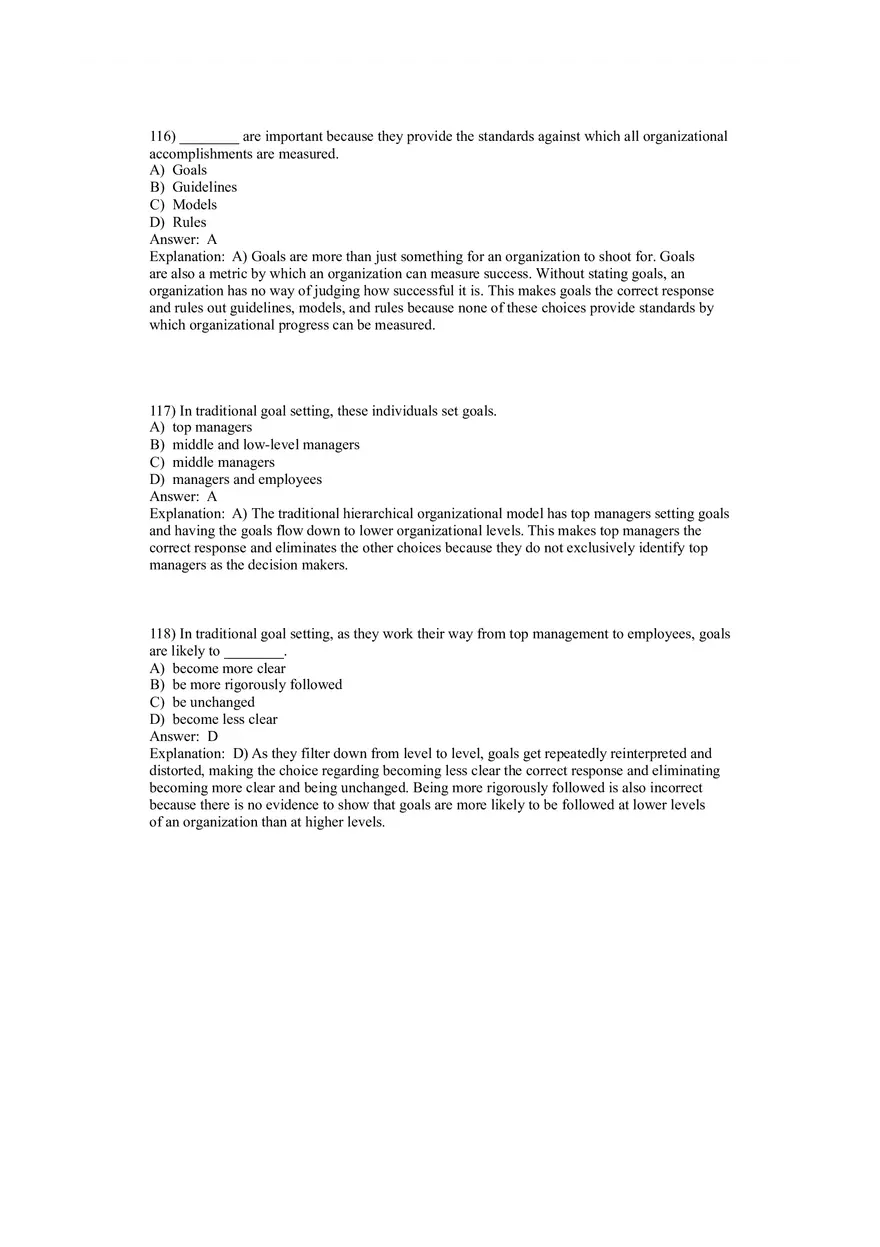 116) ________ are important because they provide the standards against which all organizational accomplishments are measured.
A) Goals
B) Guidelines
C) Models
D) Rules
Answer: A
Explanation: A) Goals are more than just something for an organization to shoot for. Goals are also a metric by which an organization can measure success. Without stating goals, an organization has no way of judging how successful it is. This makes goals the correct response and rules out guidelines, models, and rules because none of these choices provide standards by which organizational progress can be measured.

117) In traditional goal setting, these individuals set goals.
A) top managers
B) middle and low-level managers
C) middle managers
D) managers and employees
Answer: A
Explanation: A) The traditional hierarchical organizational model has top managers setting goals and having the goals flow down to lower organizational levels. This makes top managers the correct response and eliminates the other choices because they do not exclusively identify top managers as the decision makers.

118) In traditional goal setting, as they work their way from top management to employees, goals are likely to ________.
A) become more clear
B) be more rigorously followed
C) be unchanged
D) become less clear
Answer: D
Explanation: D) As they filter down from level to level, goals get repeatedly reinterpreted and distorted, making the choice regarding becoming less clear the correct response and eliminating becoming more clear and being unchanged. Being more rigorously followed is also incorrect because there is no evidence to show that goals are more likely to be followed at lower levels of an organization than at higher levels.